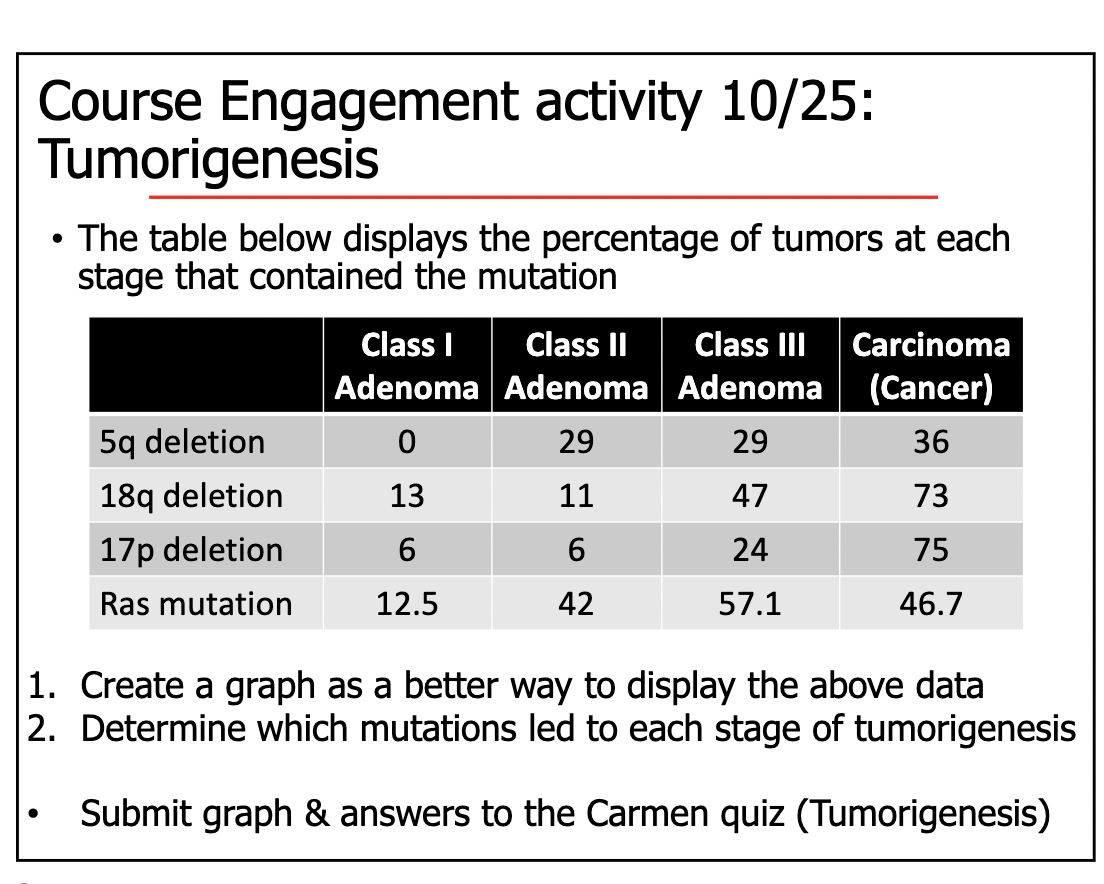 Course Engagement activity 10/25: Tumorigenesis

• The table below displays the percentage of tumors at each stage that contained the mutation

| | Class I Adenoma | Class II Adenoma | Class III Adenoma | Carcinoma (Cancer) |
|---|---|---|---|---|
| 5q deletion | 0 | 29 | 29 | 36 |
| 18q deletion | 13 | 11 | 47 | 73 |
| 17p deletion | 6 | 6 | 24 | 75 |
| Ras mutation | 12.5 | 42 | 57.1 | 46.7 |

1. Create a graph as a better way to display the above data
2. Determine which mutations led to each stage of tumorigenesis

• Submit graph & answers to the Carmen quiz (Tumorigenesis)